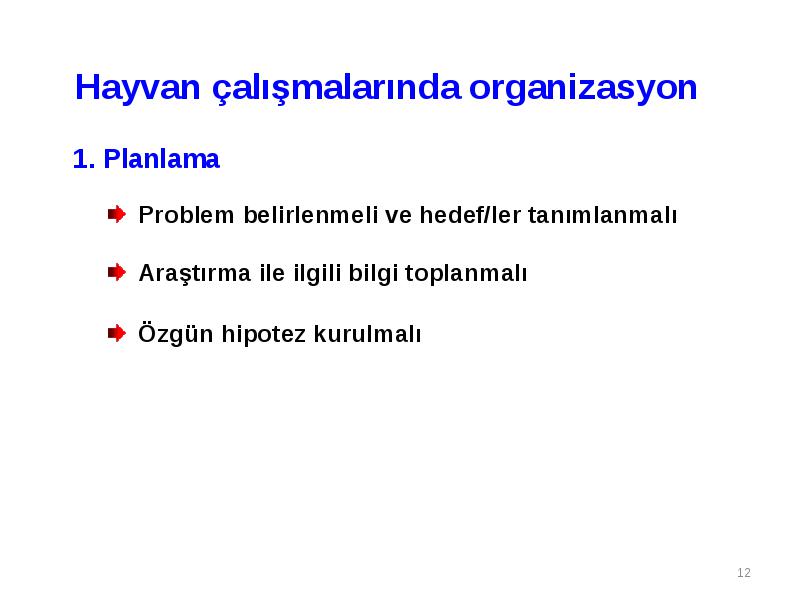 Hayvan çalışmalarında organizasyon

1. Planlama

Problem belirlenmeli ve hedef/ler tanımlanmalı

Araştırma ile ilgili bilgi toplanmalı

Özgün hipotez kurulmalı

12